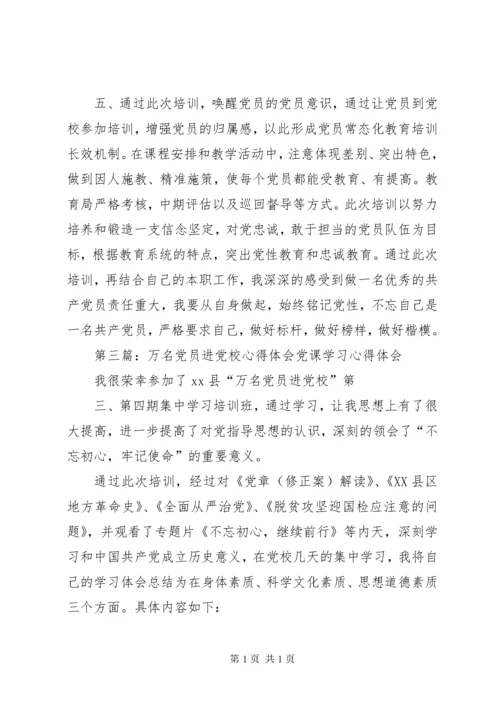 五、通过此次培训，唤醒党员的党员意识，通过让党员到党校参加培训，增强党员的归属感，以此形成党员常态化教育培训长效机制。在课程安排和教学活动中，注意体现差别、突出特色，做到因人施教、精准施策，使每个党员都能受教育、有提高。教育局严格考核，中期评估以及巡回督导等方式。此次培训以努力培养和锻造一支信念坚定，对党忠诚，敢于担当的党员队伍为目标，根据教育系统的特点，突出党性教育和忠诚教育。通过此次培训，再结合自己的本职工作，我深深的感受到做一名优秀的共产党员责任重大，我要从自身做起，始终铭记党性，不忘自己是一名共产党员，严格要求自己，做好标杆，做好榜样，做好楷模。

第三篇：万名党员进党校心得体会党课学习心得体会

我很荣幸参加了 xx 县“万名党员进党校”第

三、第四期集中学习培训班，通过学习，让我思想上有了很大提高，进一步提高了对党指导思想的认识，深刻的领会了“不忘初心，牢记使命”的重要意义。

通过此次培训，经过对《党章（修正案）解读》、《XX 县区地方革命史》、《全面从严治党》、《脱贫攻坚迎国检应注意的问题》，并观看了专题片《不忘初心，继续前行》等内天，深刻学习和中国共产党成立历史意义，在党校几天的集中学习，我将自己的学习体会总结为在身体素质、科学文化素质、思想道德素质三个方面。具体内容如下：

第 1 页 共 1 页